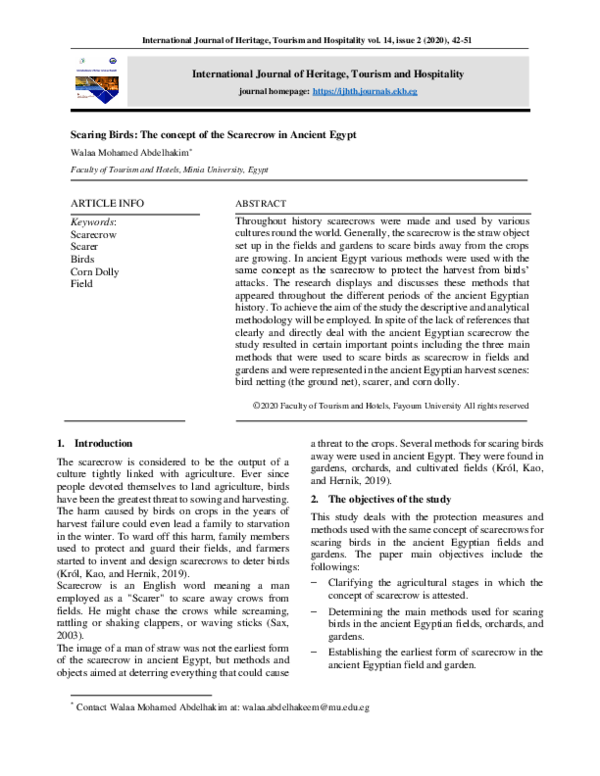 International Journal of Heritage, Tourism and Hospitality vol. 14, issue 2 (2020), 42-51

International Journal of Heritage, Tourism and Hospitality

journal homepage: https://ijhth.journals.ekb.eg

Scaring Birds: The concept of the Scarecrow in Ancient Egypt

Walaa Mohamed Abdelhakim$^{*}$

Faculty of Tourism and Hotels, Minia University, Egypt

ARTICLE INFO

Keywords:
Scarecrow
Scarer
Birds
Corn Dolly
Field

ABSTRACT

Throughout history scarecrows were made and used by various cultures round the world. Generally, the scarecrow is the straw object set up in the fields and gardens to scare birds away from the crops are growing. In ancient Egypt various methods were used with the same concept as the scarecrow to protect the harvest from birds' attacks. The research displays and discusses these methods that appeared throughout the different periods of the ancient Egyptian history. To achieve the aim of the study the descriptive and analytical methodology will be employed. In spite of the lack of references that clearly and directly deal with the ancient Egyptian scarecrow the study resulted in certain important points including the three main methods that were used to scare birds as scarecrow in fields and gardens and were represented in the ancient Egyptian harvest scenes: bird netting (the ground net), scarer, and corn dolly.

©2020 Faculty of Tourism and Hotels, Fayoum University All rights reserved

1. Introduction

The scarecrow is considered to be the output of a culture tightly linked with agriculture. Ever since people devoted themselves to land agriculture, birds have been the greatest threat to sowing and harvesting. The harm caused by birds on crops in the years of harvest failure could even lead a family to starvation in the winter. To ward off this harm, family members used to protect and guard their fields, and farmers started to invent and design scarecrows to deter birds (Król, Kao, and Hernik, 2019).

Scarecrow is an English word meaning a man employed as a "Scarer" to scare away crows from fields. He might chase the crows while screaming, rattling or shaking clappers, or waving sticks (Sax, 2003).

The image of a man of straw was not the earliest form of the scarecrow in ancient Egypt, but methods and objects aimed at deterring everything that could cause a threat to the crops. Several methods for scaring birds away were used in ancient Egypt. They were found in gardens, orchards, and cultivated fields (Król, Kao, and Hernik, 2019).

2. The objectives of the study

This study deals with the protection measures and methods used with the same concept of scarecrows for scaring birds in the ancient Egyptian fields and gardens. The paper main objectives include the followings:

- Clarifying the agricultural stages in which the concept of scarecrow is attested.
- Determining the main methods used for scaring birds in the ancient Egyptian fields, orchards, and gardens.
- Establishing the earliest form of scarecrow in the ancient Egyptian field and garden.

$^{*}$ Contact Walaa Mohamed Abdelhakim at: walaa.abdelhakeem@mu.edu.eg